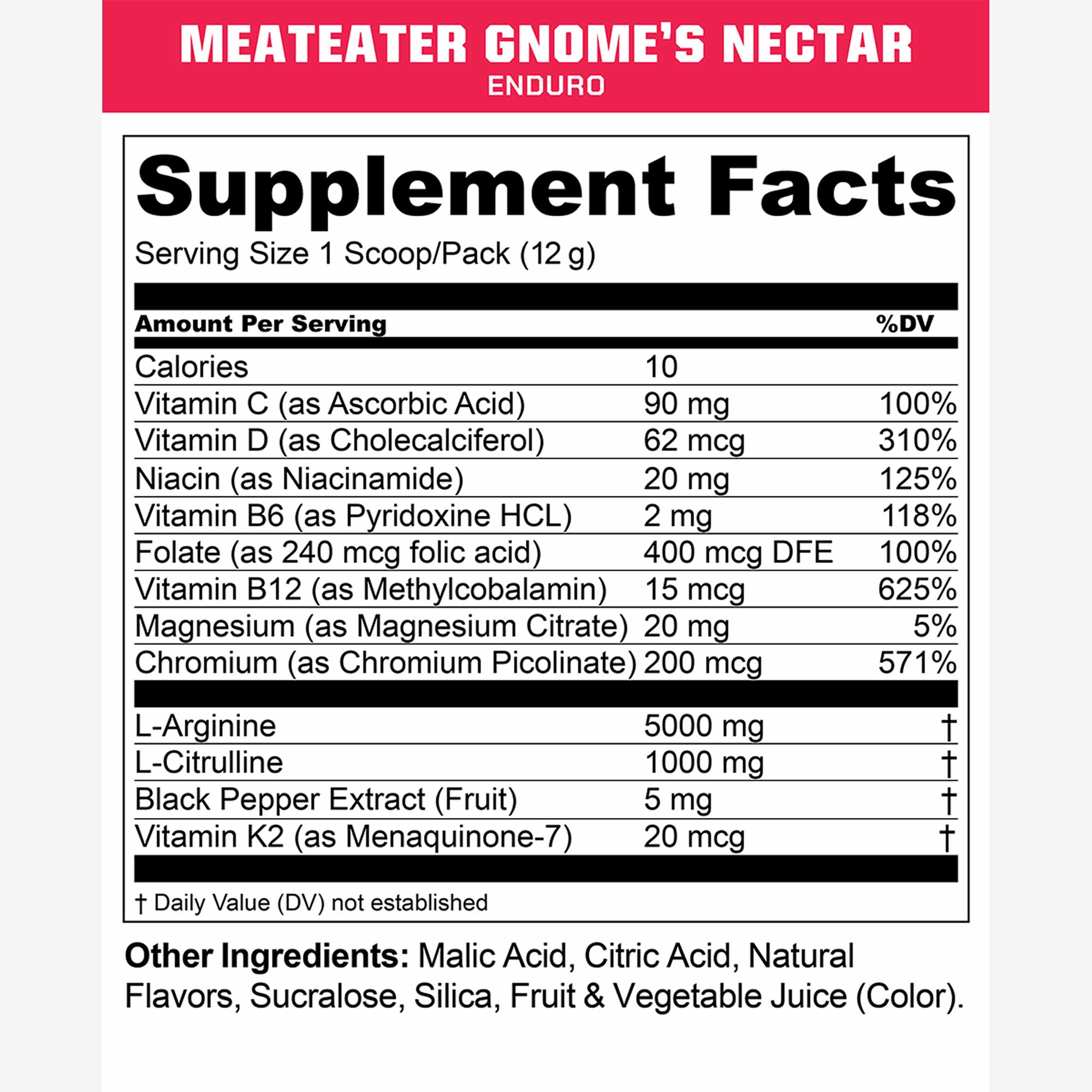 MEATEATER GNOME'S NECTAR
ENDURO

Supplement Facts
Serving Size 1 Scoop/Pack (12 g)

| Amount Per Serving | | %DV |
|---|---|---|
| Calories | 10 | |
| Vitamin C (as Ascorbic Acid) | 90 mg | 100% |
| Vitamin D (as Cholecalciferol) | 62 mcg | 310% |
| Niacin (as Niacinamide) | 20 mg | 125% |
| Vitamin B6 (as Pyridoxine HCL) | 2 mg | 118% |
| Folate (as 240 mcg folic acid) | 400 mcg DFE | 100% |
| Vitamin B12 (as Methylcobalamin) | 15 mcg | 625% |
| Magnesium (as Magnesium Citrate) | 20 mg | 5% |
| Chromium (as Chromium Picolinate) | 200 mcg | 571% |
| L-Arginine | 5000 mg | † |
| L-Citrulline | 1000 mg | † |
| Black Pepper Extract (Fruit) | 5 mg | † |
| Vitamin K2 (as Menaquinone-7) | 20 mcg | † |

† Daily Value (DV) not established

Other Ingredients: Malic Acid, Citric Acid, Natural Flavors, Sucralose, Silica, Fruit & Vegetable Juice (Color).